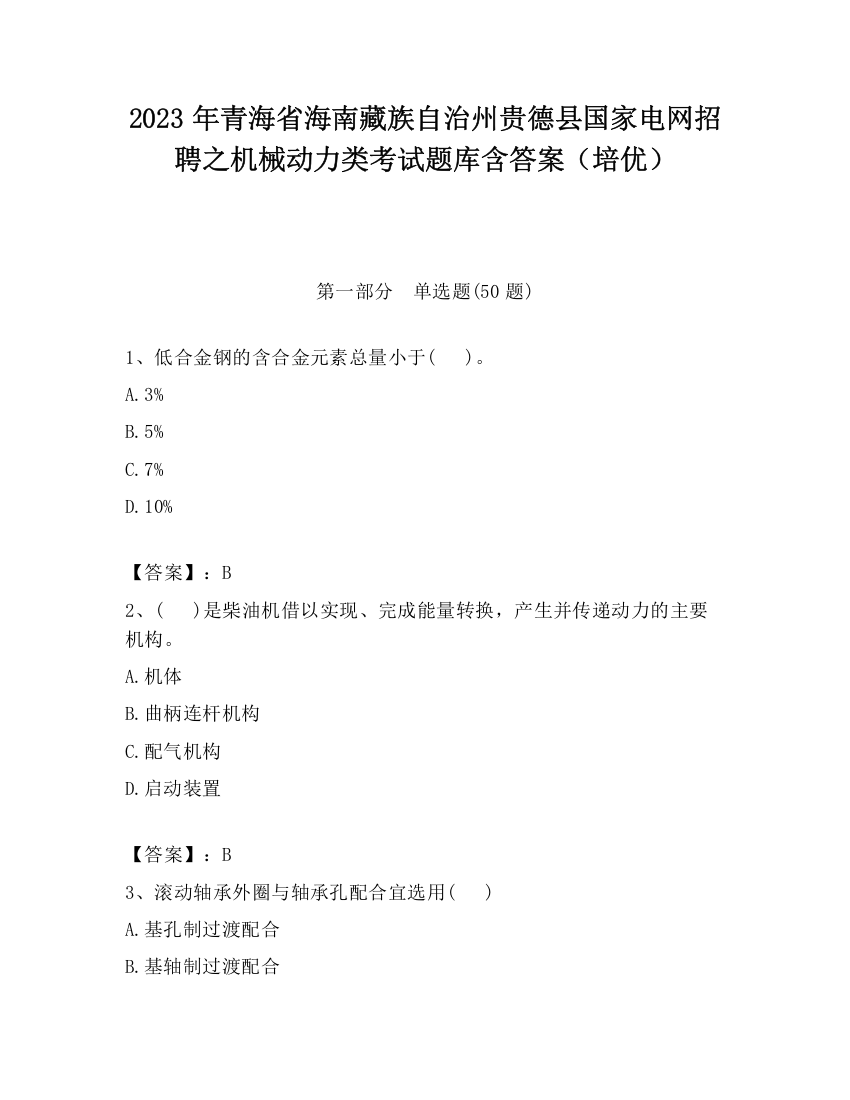 2023 年青海省海南藏族自治州贵德县国家电网招聘之机械动力类考试题库含答案（培优）

第一部分　单选题(50 题)

1、低合金钢的含合金元素总量小于(　 )。

A. 3%

B. 5%

C. 7%

D. 10%

【答案】：B

2、(　 )是柴油机借以实现、完成能量转换，产生并传递动力的主要机构。

A. 机体

B. 曲柄连杆机构

C. 配气机构

D. 启动装置

【答案】：B

3、滚动轴承外圈与轴承孔配合宜选用(　 )

A. 基孔制过渡配合

B. 基轴制过渡配合